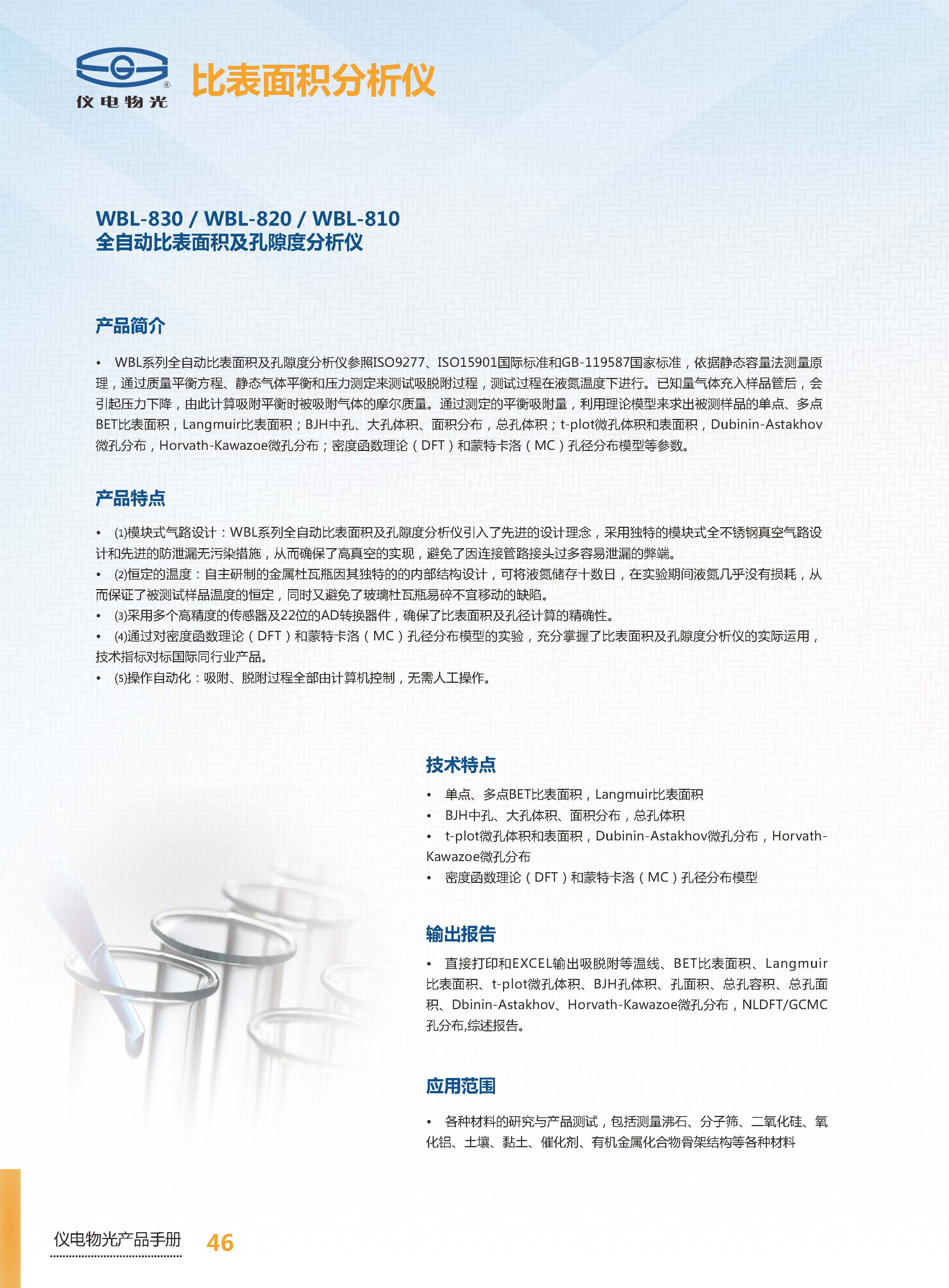 仪电物光

比表面积分析仪

WBL-830 / WBL-820 / WBL-810
全自动比表面积及孔隙度分析仪

产品简介

• WBL系列全自动比表面积及孔隙度分析仪参照ISO9277、ISO15901国际标准和GB-119587国家标准，依据静态容量法测量原理，通过质量平衡方程、静态气体平衡和压力测定来测试吸脱附过程，测试过程在液氮温度下进行。已知量气体充入样品管后，会引起压力下降，由此计算吸附平衡时被吸附气体的摩尔质量。通过测定的平衡吸附量，利用理论模型来求出被测样品的单点、多点BET比表面积，Langmuir比表面积；BJH中孔、大孔体积、面积分布，总孔体积；t-plot微孔体积和表面积，Dubinin-Astakhov微孔分布，Horvath-Kawazoe微孔分布；密度函数理论（DFT）和蒙特卡洛（MC）孔径分布模型等参数。

产品特点

• ⑴模块式气路设计：WBL系列全自动比表面积及孔隙度分析仪引入了先进的设计理念，采用独特的模块式全不锈钢真空气路设计和先进的防泄漏无污染措施，从而确保了高真空的实现，避免了因连接管路接头过多容易泄漏的弊端。
• ⑵恒定的温度：自主研制的金属杜瓦瓶因其独特的的内部结构设计，可将液氮储存十数日，在实验期间液氮几乎没有损耗，从而保证了被测试样品温度的恒定，同时又避免了玻璃杜瓦瓶易碎不宜移动的缺陷。
• ⑶采用多个高精度的传感器及22位的AD转换器件，确保了比表面积及孔径计算的精确性。
• ⑷通过对密度函数理论（DFT）和蒙特卡洛（MC）孔径分布模型的实验，充分掌握了比表面积及孔隙度分析仪的实际运用，技术指标对标国际同行业产品。
• ⑸操作自动化：吸附、脱附过程全部由计算机控制，无需人工操作。

技术特点

• 单点、多点BET比表面积，Langmuir比表面积
• BJH中孔、大孔体积、面积分布，总孔体积
• t-plot微孔体积和表面积，Dubinin-Astakhov微孔分布，Horvath-Kawazoe微孔分布
• 密度函数理论（DFT）和蒙特卡洛（MC）孔径分布模型

输出报告

• 直接打印和EXCEL输出吸脱附等温线、BET比表面积、Langmuir比表面积、t-plot微孔体积、BJH孔体积、孔面积、总孔容积、总孔面积、Dbinin-Astakhov、Horvath-Kawazoe微孔分布，NLDFT/GCMC孔分布,综述报告。

应用范围

• 各种材料的研究与产品测试，包括测量沸石、分子筛、二氧化硅、氧化铝、土壤、黏土、催化剂、有机金属化合物骨架结构等各种材料

仪电物光产品手册 46